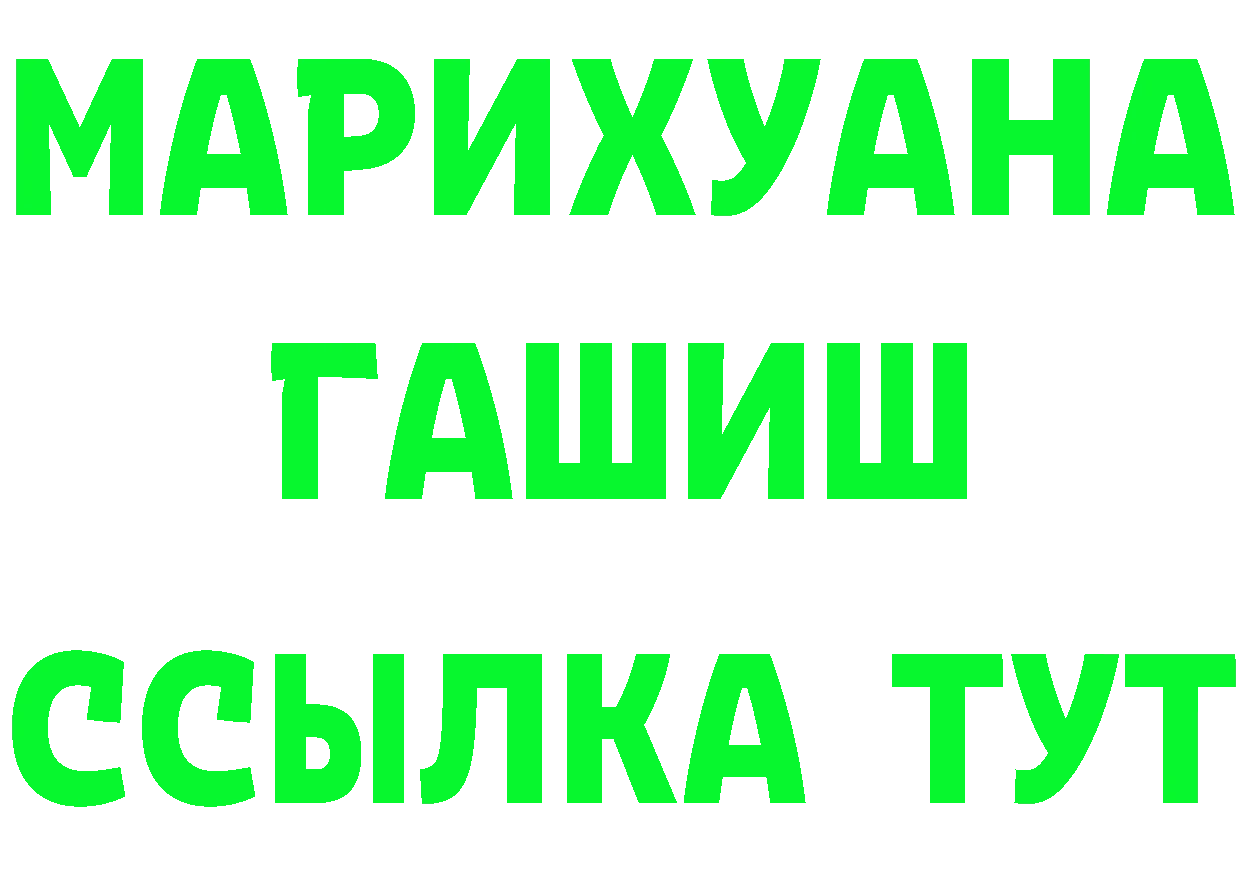 МАРИХУАНА
ГАШИШ
ССЫЛКА ТУТ